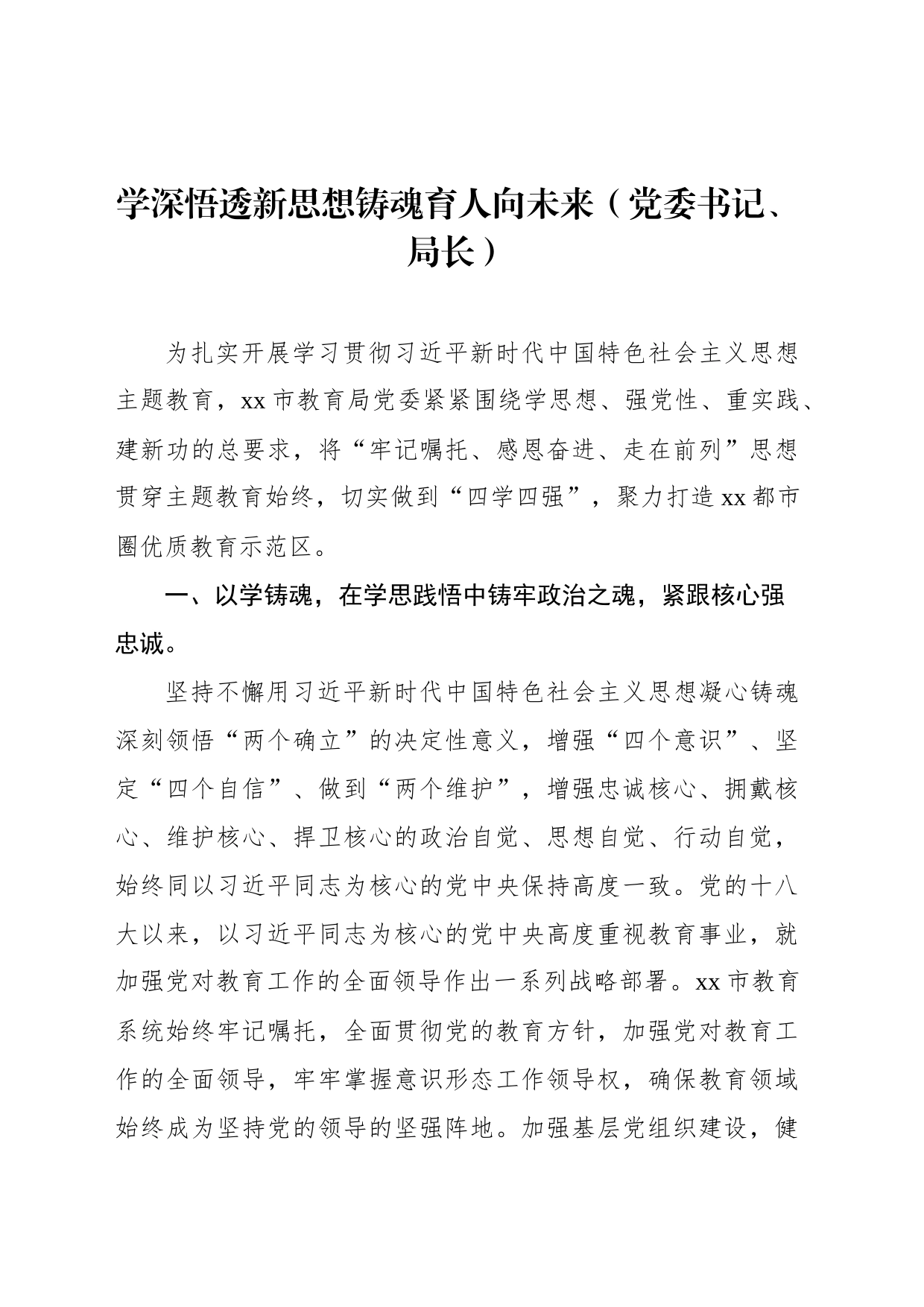 学深悟透新思想铸魂育人向未来（党委书记、局长）

为扎实开展学习贯彻习近平新时代中国特色社会主义思想主题教育，xx 市教育局党委紧紧围绕学思想、强党性、重实践、建新功的总要求，将“牢记嘱托、感恩奋进、走在前列”思想贯穿主题教育始终，切实做到“四学四强”，聚力打造 xx 都市圈优质教育示范区。

一、以学铸魂，在学思践悟中铸牢政治之魂，紧跟核心强忠诚。

坚持不懈用习近平新时代中国特色社会主义思想凝心铸魂深刻领悟“两个确立”的决定性意义，增强“四个意识”、坚定“四个自信”、做到“两个维护”，增强忠诚核心、拥戴核心、维护核心、捍卫核心的政治自觉、思想自觉、行动自觉，始终同以习近平同志为核心的党中央保持高度一致。党的十八大以来，以习近平同志为核心的党中央高度重视教育事业，就加强党对教育工作的全面领导作出一系列战略部署。xx 市教育系统始终牢记嘱托，全面贯彻党的教育方针，加强党对教育工作的全面领导，牢牢掌握意识形态工作领导权，确保教育领域始终成为坚持党的领导的坚强阵地。加强基层党组织建设，健